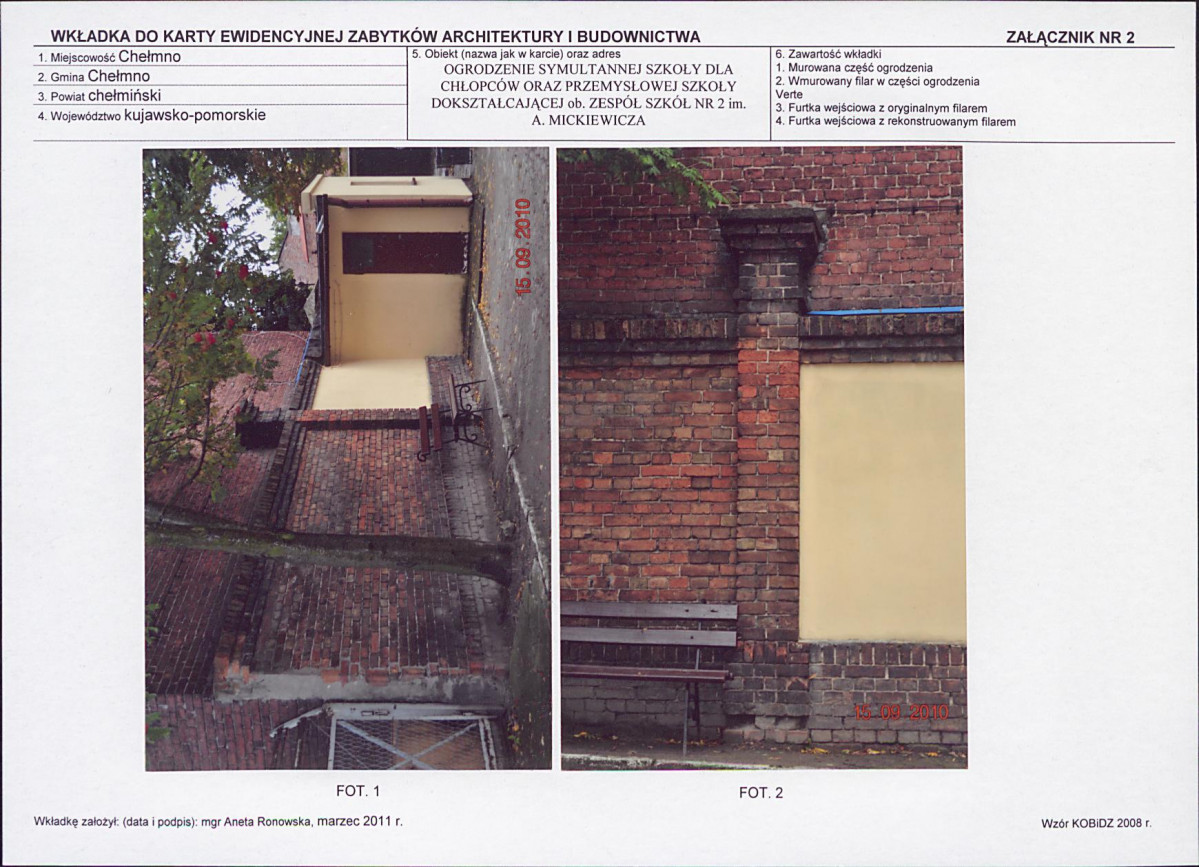 WKŁADKA DO KARTY EWIDENCYJNEJ ZABYTKÓW ARCHITEKTURY I BUDOWNICTWA

ZAŁĄCZNIK NR 2

1. Miejscowość Chełmno
2. Gmina Chełmno
3. Powiat chełmiński
4. Województwo kujawsko-pomorskie

5. Obiekt (nazwa jak w karcie) oraz adres
OGRODZENIE SYMULTANNEJ SZKOŁY DLA CHŁOPCÓW ORAZ PRZEMYSŁOWEJ SZKOŁY DOKSZTAŁCAJĄCEJ ob. ZESPÓŁ SZKÓŁ NR 2 im. A. MICKIEWICZA

6. Zawartość wkładki
1. Murowana część ogrodzenia
2. Wmurowany filar w części ogrodzenia
Verte
3. Furtka wejściowa z oryginalnym filarem
4. Furtka wejściowa z rekonstruowanym filarem

15.09.2010

15.09.2010

FOT. 1

FOT. 2

Wkładkę założył: (data i podpis): mgr Aneta Ronowska, marzec 2011 r.

Wzór KOBiDZ 2008 r.